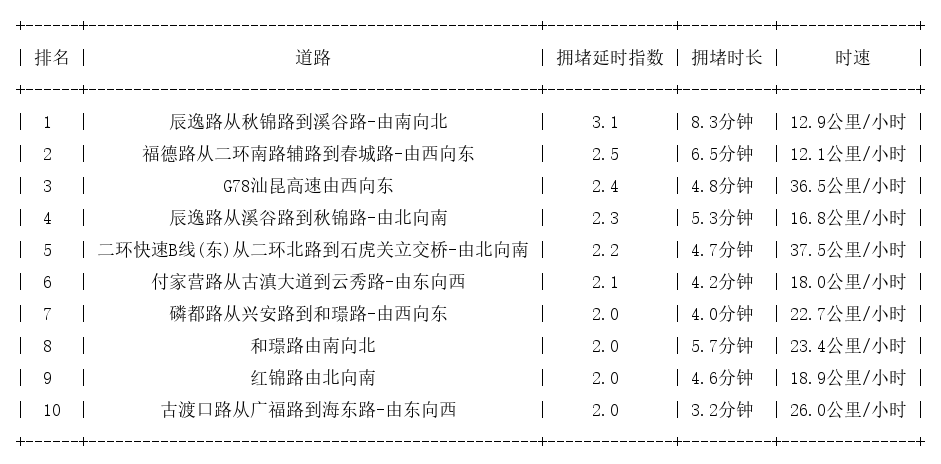 | 排名 | 道路 | 拥堵延时指数 | 拥堵时长 | 时速 |
|---|---|---|---|---|
| 1 | 辰逸路从秋锦路到溪谷路-由南向北 | 3.1 | 8.3分钟 | 12.9公里/小时 |
| 2 | 福德路从二环南路辅路到春城路-由西向东 | 2.5 | 6.5分钟 | 12.1公里/小时 |
| 3 | G78汕昆高速由西向东 | 2.4 | 4.8分钟 | 36.5公里/小时 |
| 4 | 辰逸路从溪谷路到秋锦路-由北向南 | 2.3 | 5.3分钟 | 16.8公里/小时 |
| 5 | 二环快速B线(东)从二环北路到石虎关立交桥-由北向南 | 2.2 | 4.7分钟 | 37.5公里/小时 |
| 6 | 付家营路从古滇大道到云秀路-由东向西 | 2.1 | 4.2分钟 | 18.0公里/小时 |
| 7 | 磷都路从兴安路到和璟路-由西向东 | 2.0 | 4.0分钟 | 22.7公里/小时 |
| 8 | 和璟路由南向北 | 2.0 | 5.7分钟 | 23.4公里/小时 |
| 9 | 红锦路由北向南 | 2.0 | 4.6分钟 | 18.9公里/小时 |
| 10 | 古渡口路从广福路到海东路-由东向西 | 2.0 | 3.2分钟 | 26.0公里/小时 |